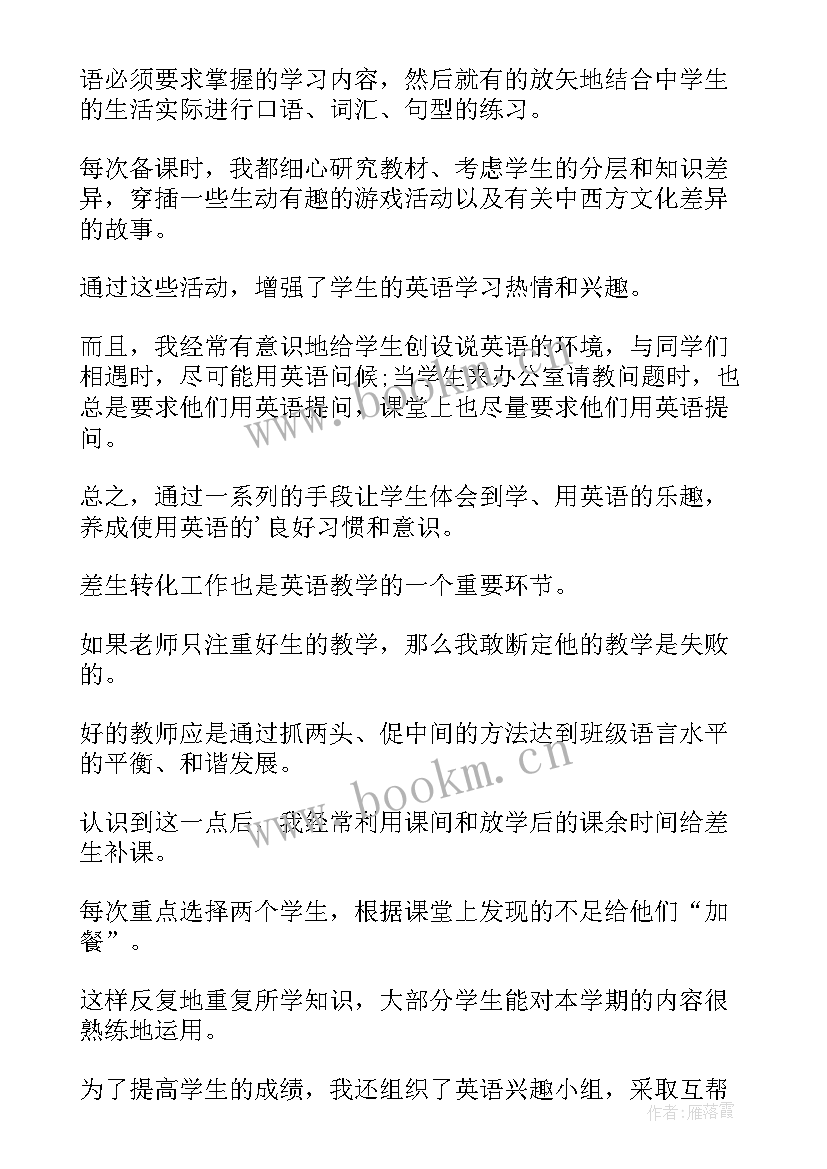 语必须要求掌握的学习内容，然后就有的放矢地结合中学生的生活实际进行口语、词汇、句型的练习。

每次备课时，我都细心研究教材、考虑学生的分层和知识差异，穿插一些生动有趣的游戏活动以及有关中西方文化差异的故事。

通过这些活动，增强了学生的英语学习热情和兴趣。

而且，我经常有意识地给学生创设说英语的环境，与同学们相遇时，尽可能用英语问候;当学生来办公室请教问题时，也总是要求他们用英语提问，课堂上也尽量要求他们用英语提问。

总之，通过一系列的手段让学生体会到学、用英语的乐趣，养成使用英语的'良好习惯和意识。

差生转化工作也是英语教学的一个重要环节。

如果老师只注重好生的教学，那么我敢断定他的教学是失败的。

好的教师应是通过抓两头、促中间的方法达到班级语言水平的平衡、和谐发展。

认识到这一点后，我经常利用课间和放学后的课余时间给差生补课。

每次重点选择两个学生，根据课堂上发现的不足给他们“加餐”。

这样反复地重复所学知识，大部分学生能对本学期的内容很熟练地运用。

为了提高学生的成绩，我还组织了英语兴趣小组，采取互帮

www.bookm.cn

作者：雁落霞